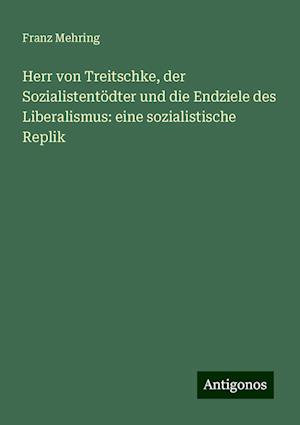 Franz Mehring

Herr von Treitschke, der Sozialistentödter und die Endziele des Liberalismus: eine sozialistische Replik

Antigonos